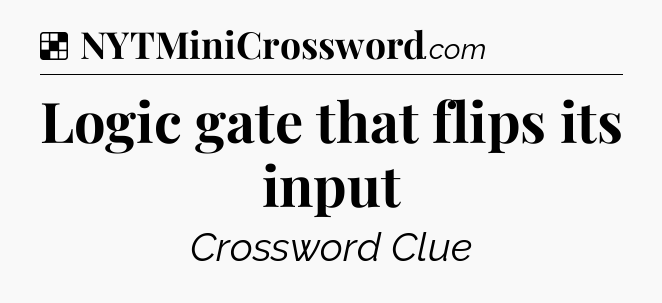 NYTMiniCrossword.com

Logic gate that flips its input

Crossword Clue